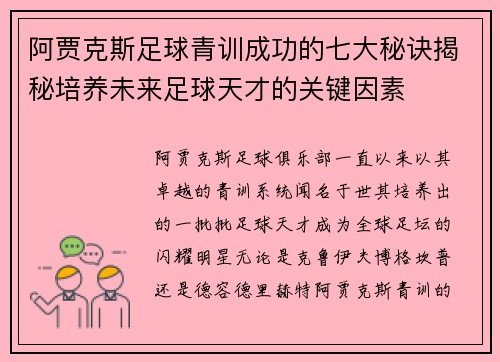 阿贾克斯足球青训成功的七大秘诀揭秘培养未来足球天才的关键因素

阿贾克斯足球俱乐部一直以来以其卓越的青训系统闻名于世其培养出的一批批足球天才成为全球足坛的闪耀明星无论是克鲁伊夫博格坎普还是德容德里赫特阿贾克斯青训的